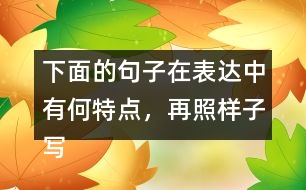 下面的句子在表达中有何特点，再照样子写